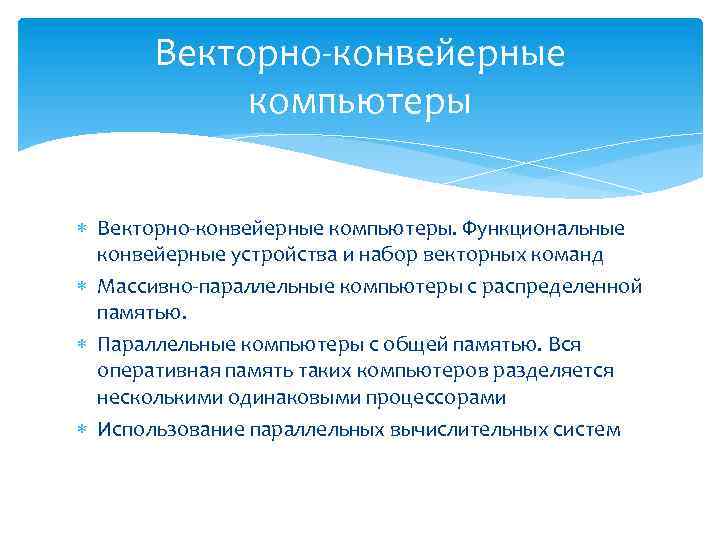 Векторно-конвейерные компьютеры

∗ Векторно-конвейерные компьютеры. Функциональные конвейерные устройства и набор векторных команд
∗ Массивно-параллельные компьютеры с распределенной памятью.
∗ Параллельные компьютеры с общей памятью. Вся оперативная память таких компьютеров разделяется несколькими одинаковыми процессорами
∗ Использование параллельных вычислительных систем